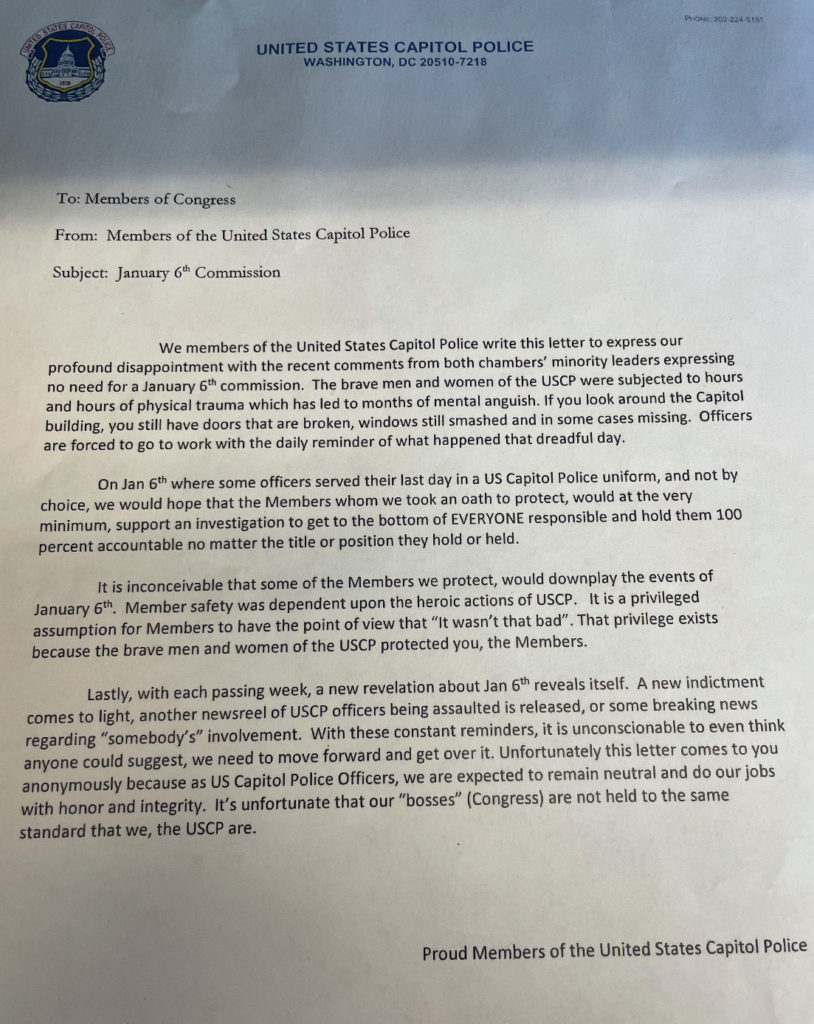 UNITED STATES CAPITOL POLICE

PHONE: 202-224-5151

UNITED STATES CAPITOL POLICE
WASHINGTON, DC 20510-7218

To: Members of Congress

From: Members of the United States Capitol Police

Subject: January 6$^{th}$ Commission

We members of the United States Capitol Police write this letter to express our profound disappointment with the recent comments from both chambers' minority leaders expressing no need for a January 6$^{th}$ commission. The brave men and women of the USCP were subjected to hours and hours of physical trauma which has led to months of mental anguish. If you look around the Capitol building, you still have doors that are broken, windows still smashed and in some cases missing. Officers are forced to go to work with the daily reminder of what happened that dreadful day.

On Jan 6$^{th}$ where some officers served their last day in a US Capitol Police uniform, and not by choice, we would hope that the Members whom we took an oath to protect, would at the very minimum, support an investigation to get to the bottom of EVERYONE responsible and hold them 100 percent accountable no matter the title or position they hold or held.

It is inconceivable that some of the Members we protect, would downplay the events of January 6$^{th}$. Member safety was dependent upon the heroic actions of USCP. It is a privileged assumption for Members to have the point of view that "It wasn't that bad". That privilege exists because the brave men and women of the USCP protected you, the Members.

Lastly, with each passing week, a new revelation about Jan 6$^{th}$ reveals itself. A new indictment comes to light, another newsreel of USCP officers being assaulted is released, or some breaking news regarding "somebody's" involvement. With these constant reminders, it is unconscionable to even think anyone could suggest, we need to move forward and get over it. Unfortunately this letter comes to you anonymously because as US Capitol Police Officers, we are expected to remain neutral and do our jobs with honor and integrity. It's unfortunate that our "bosses" (Congress) are not held to the same standard that we, the USCP are.

Proud Members of the United States Capitol Police